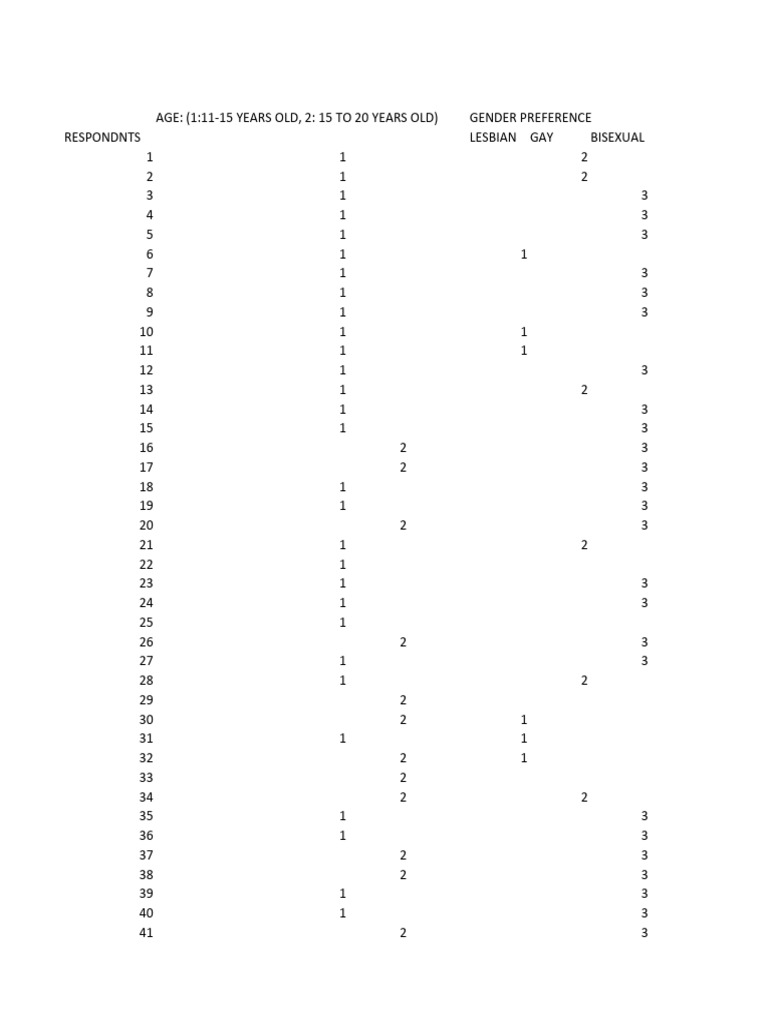 | RESPONDNTS | AGE: (1:11-15 YEARS OLD, 2: 15 TO 20 YEARS OLD) | | GENDER PREFERENCE LESBIAN | GAY | BISEXUAL |
|---|---|---|---|---|---|
| 1 | 1 | | | 2 | |
| 2 | 1 | | | 2 | |
| 3 | 1 | | | | 3 |
| 4 | 1 | | | | 3 |
| 5 | 1 | | | | 3 |
| 6 | 1 | | 1 | | |
| 7 | 1 | | | | 3 |
| 8 | 1 | | | | 3 |
| 9 | 1 | | | | 3 |
| 10 | 1 | | 1 | | |
| 11 | 1 | | 1 | | |
| 12 | 1 | | | | 3 |
| 13 | 1 | | | 2 | |
| 14 | 1 | | | | 3 |
| 15 | 1 | | | | 3 |
| 16 | | 2 | | | 3 |
| 17 | | 2 | | | 3 |
| 18 | 1 | | | | 3 |
| 19 | 1 | | | | 3 |
| 20 | | 2 | | | 3 |
| 21 | 1 | | | 2 | |
| 22 | 1 | | | | |
| 23 | 1 | | | | 3 |
| 24 | 1 | | | | 3 |
| 25 | 1 | | | | |
| 26 | | 2 | | | 3 |
| 27 | 1 | | | | 3 |
| 28 | 1 | | | 2 | |
| 29 | | 2 | | | |
| 30 | | 2 | 1 | | |
| 31 | 1 | | 1 | | |
| 32 | | 2 | 1 | | |
| 33 | | 2 | | | |
| 34 | | 2 | | 2 | |
| 35 | 1 | | | | 3 |
| 36 | 1 | | | | 3 |
| 37 | | 2 | | | 3 |
| 38 | | 2 | | | 3 |
| 39 | 1 | | | | 3 |
| 40 | 1 | | | | 3 |
| 41 | | 2 | | | 3 |